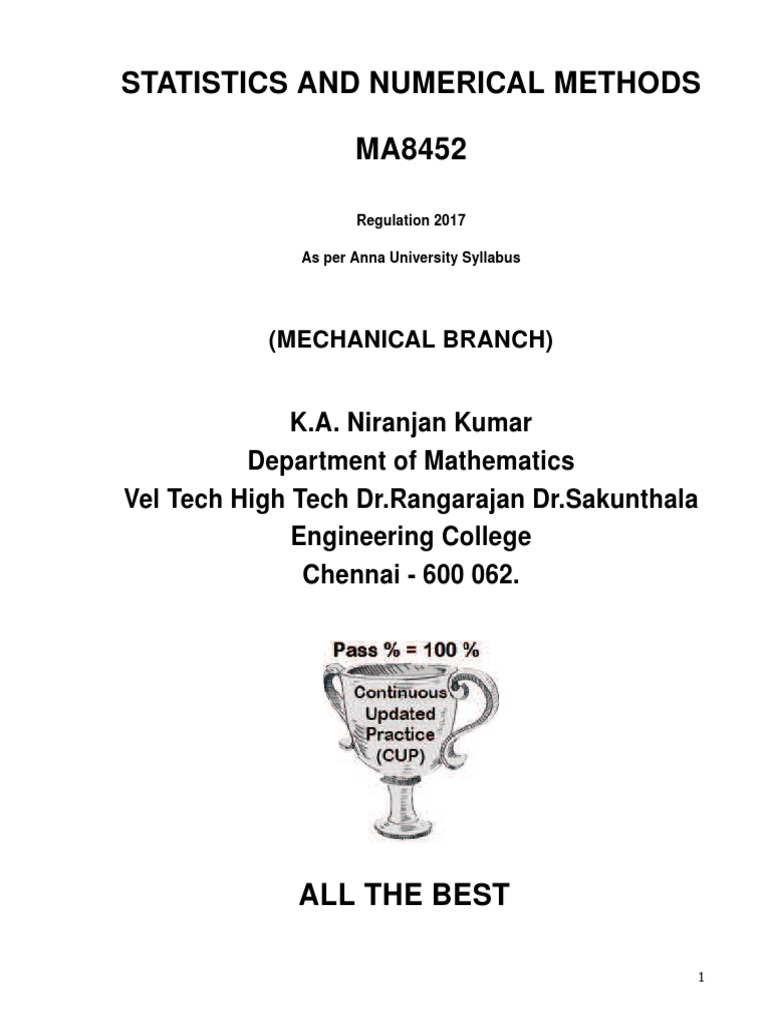 STATISTICS AND NUMERICAL METHODS

MA8452

Regulation 2017

As per Anna University Syllabus

(MECHANICAL BRANCH)

K.A. Niranjan Kumar
Department of Mathematics
Vel Tech High Tech Dr.Rangarajan Dr.Sakunthala Engineering College
Chennai - 600 062.

Pass % = 100 %

Continuous Updated Practice (CUP)

ALL THE BEST

1